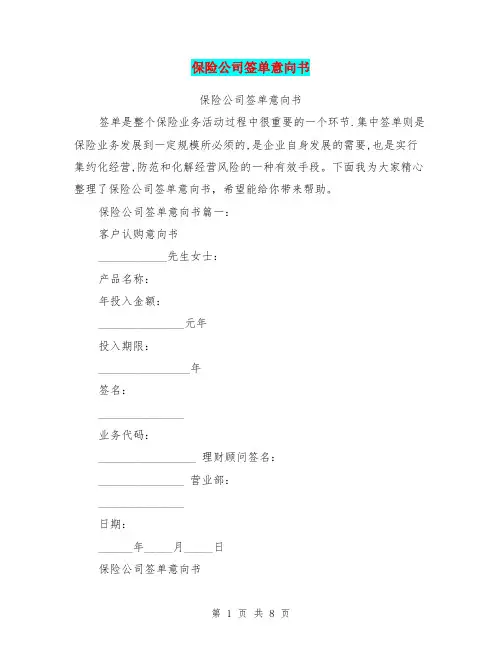 保险公司签单意向书

保险公司签单意向书

签单是整个保险业务活动过程中很重要的一个环节.集中签单则是保险业务发展到一定规模所必须的,是企业自身发展的需要,也是实行集约化经营,防范和化解经营风险的一种有效手段。下面我为大家精心整理了保险公司签单意向书，希望能给你带来帮助。

保险公司签单意向书篇一：

客户认购意向书

____________先生女士：

产品名称：

年投入金额：

_______________元年

投入期限：

________________年

签名：

_______________

业务代码：

_________________ 理财顾问签名：

_______________ 营业部：

_______________

日期：

______年_____月_____日

保险公司签单意向书

第 1 页 共 8 页